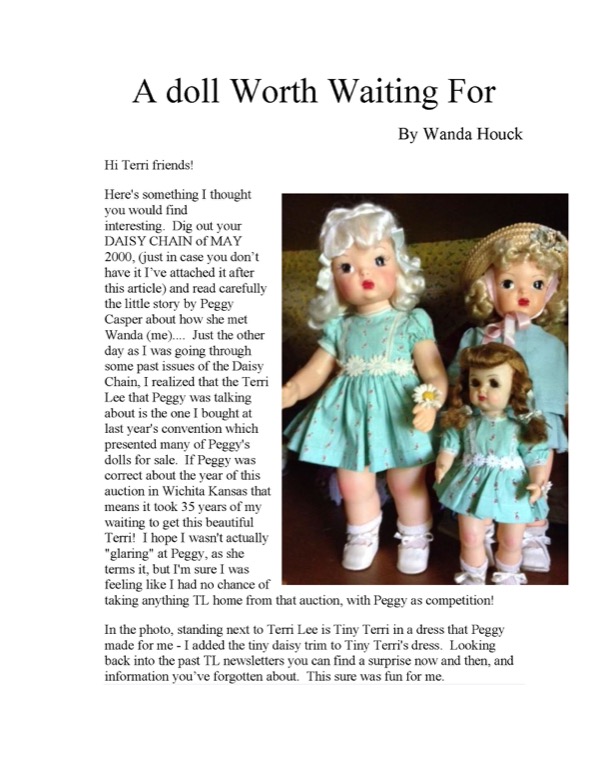 A doll Worth Waiting For

By Wanda Houck

Hi Terri friends!

Here's something I thought you would find interesting. Dig out your DAISY CHAIN of MAY 2000, (just in case you don't have it I've attached it after this article) and read carefully the little story by Peggy Casper about how she met Wanda (me).... Just the other day as I was going through some past issues of the Daisy Chain, I realized that the Terri Lee that Peggy was talking about is the one I bought at last year's convention which presented many of Peggy's dolls for sale. If Peggy was correct about the year of this auction in Wichita Kansas that means it took 35 years of my waiting to get this beautiful Terri! I hope I wasn't actually "glaring" at Peggy, as she terms it, but I'm sure I was feeling like I had no chance of taking anything TL home from that auction, with Peggy as competition!

In the photo, standing next to Terri Lee is Tiny Terri in a dress that Peggy made for me - I added the tiny daisy trim to Tiny Terri's dress. Looking back into the past TL newsletters you can find a surprise now and then, and information you've forgotten about. This sure was fun for me.